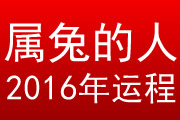 属兔的人
2016年运程